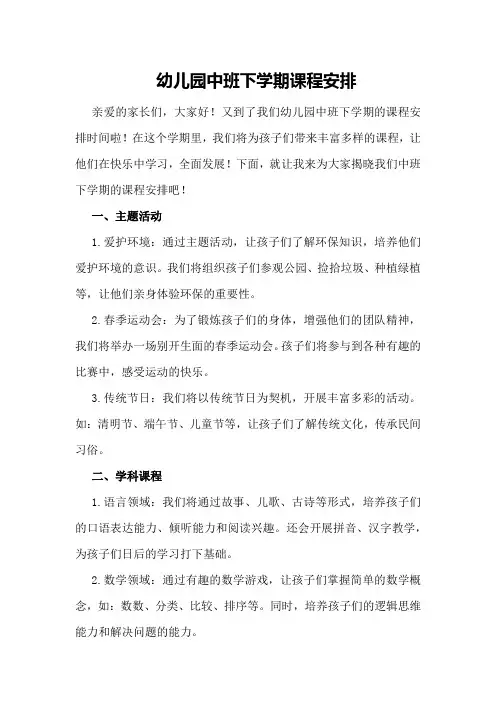 幼儿园中班下学期课程安排

亲爱的家长们，大家好！又到了我们幼儿园中班下学期的课程安排时间啦！在这个学期里，我们将为孩子们带来丰富多样的课程，让他们在快乐中学习，全面发展！下面，就让我来为大家揭晓我们中班下学期的课程安排吧！

一、主题活动

1.爱护环境：通过主题活动，让孩子们了解环保知识，培养他们爱护环境的意识。我们将组织孩子们参观公园、捡拾垃圾、种植绿植等，让他们亲身体验环保的重要性。

2.春季运动会：为了锻炼孩子们的身体，增强他们的团队精神，我们将举办一场别开生面的春季运动会。孩子们将参与到各种有趣的比赛中，感受运动的快乐。

3.传统节日：我们将以传统节日为契机，开展丰富多彩的活动。如：清明节、端午节、儿童节等，让孩子们了解传统文化，传承民间习俗。

二、学科课程

1.语言领域：我们将通过故事、儿歌、古诗等形式，培养孩子们的口语表达能力、倾听能力和阅读兴趣。还会开展拼音、汉字教学，为孩子们日后的学习打下基础。

2.数学领域：通过有趣的数学游戏，让孩子们掌握简单的数学概念，如：数数、分类、比较、排序等。同时，培养孩子们的逻辑思维能力和解决问题的能力。